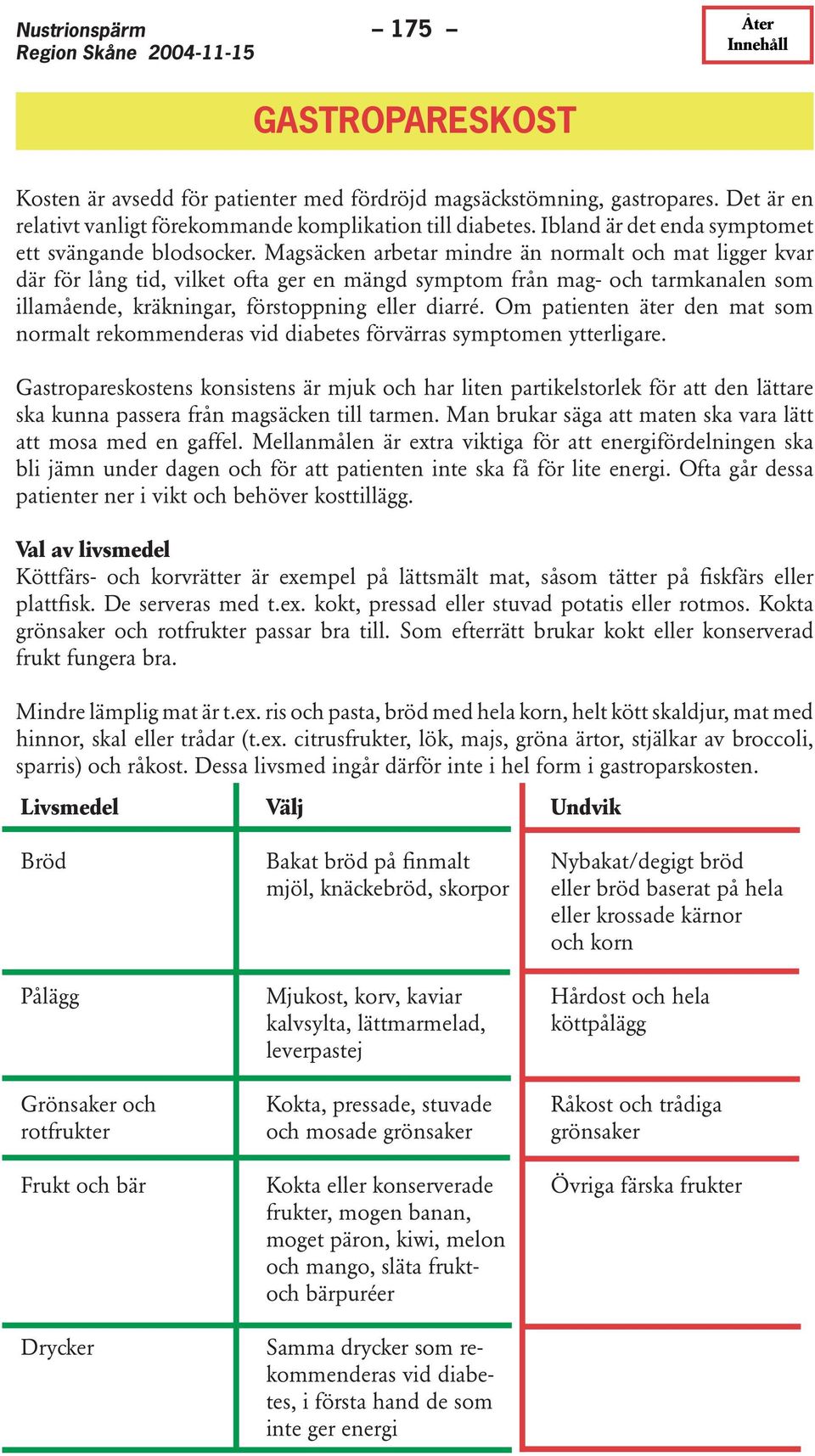 Nustrionspärm
Region Skåne 2004-11-15

– 175 –

Åter
Innehåll

GASTROPARESKOST

Kosten är avsedd för patienter med fördröjd magsäckstömning, gastropares. Det är en relativt vanligt förekommande komplikation till diabetes. Ibland är det enda symptomet ett svängande blodsocker. Magsäcken arbetar mindre än normalt och mat ligger kvar där för lång tid, vilket ofta ger en mängd symptom från mag- och tarmkanalen som illamående, kräkningar, förstoppning eller diarré. Om patienten äter den mat som normalt rekommenderas vid diabetes förvärras symptomen ytterligare.

Gastropareskostens konsistens är mjuk och har liten partikelstorlek för att den lättare ska kunna passera från magsäcken till tarmen. Man brukar säga att maten ska vara lätt att mosa med en gaffel. Mellanmålen är extra viktiga för att energifördelningen ska bli jämn under dagen och för att patienten inte ska få för lite energi. Ofta går dessa patienter ner i vikt och behöver kosttillägg.

Val av livsmedel
Köttfärs- och korvrätter är exempel på lättsmält mat, såsom tätter på fiskfärs eller plattfisk. De serveras med t.ex. kokt, pressad eller stuvad potatis eller rotmos. Kokta grönsaker och rotfrukter passar bra till. Som efterrätt brukar kokt eller konserverad frukt fungera bra.

Mindre lämplig mat är t.ex. ris och pasta, bröd med hela korn, helt kött skaldjur, mat med hinnor, skal eller trådar (t.ex. citrusfrukter, lök, majs, gröna ärtor, stjälkar av broccoli, sparris) och råkost. Dessa livsmed ingår därför inte i hel form i gastroparskosten.

| Livsmedel | Välj | Undvik |
|---|---|---|
| Bröd | Bakat bröd på finmalt mjöl, knäckebröd, skorpor | Nybakat/degigt bröd eller bröd baserat på hela eller krossade kärnor och korn |
| Pålägg | Mjukost, korv, kaviar kalvsylta, lättmarmelad, leverpastej | Hårdost och hela köttpålägg |
| Grönsaker och rotfrukter | Kokta, pressade, stuvade och mosade grönsaker | Råkost och trådiga grönsaker |
| Frukt och bär | Kokta eller konserverade frukter, mogen banan, moget päron, kiwi, melon och mango, släta frukt- och bärpuréer | Övriga färska frukter |
| Drycker | Samma drycker som rekommenderas vid diabetes, i första hand de som inte ger energi | |